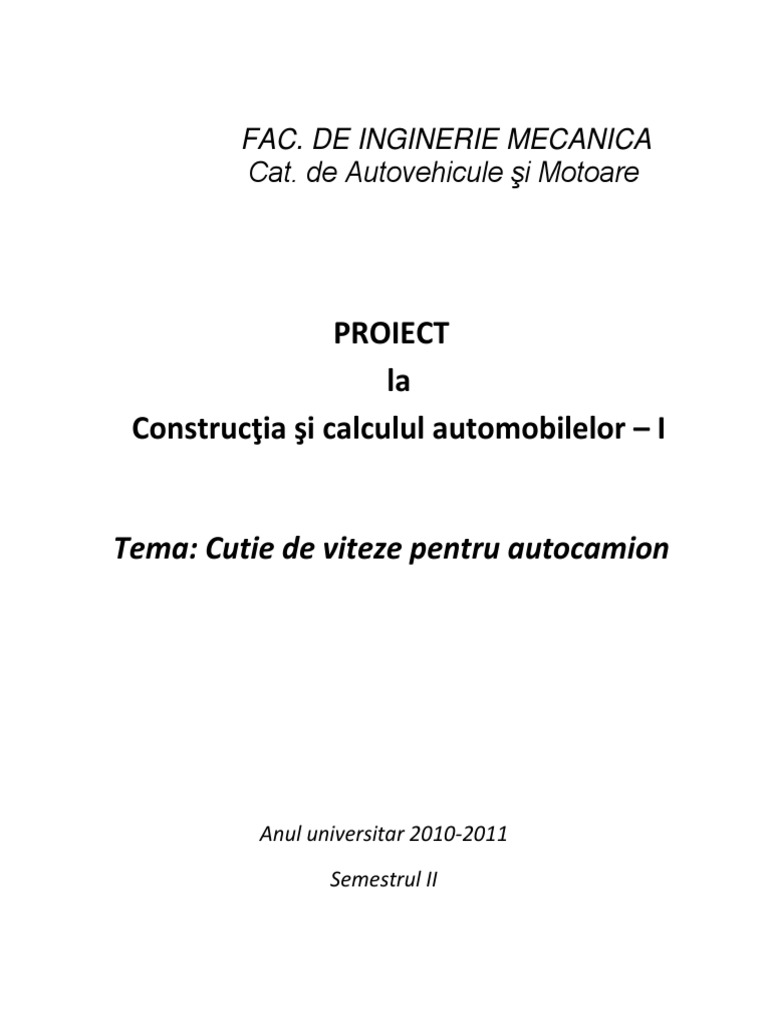 FAC. DE INGINERIE MECANICA
Cat. de Autovehicule şi Motoare

PROIECT
la
Construcţia şi calculul automobilelor – I

Tema: Cutie de viteze pentru autocamion

Anul universitar 2010-2011

Semestrul II